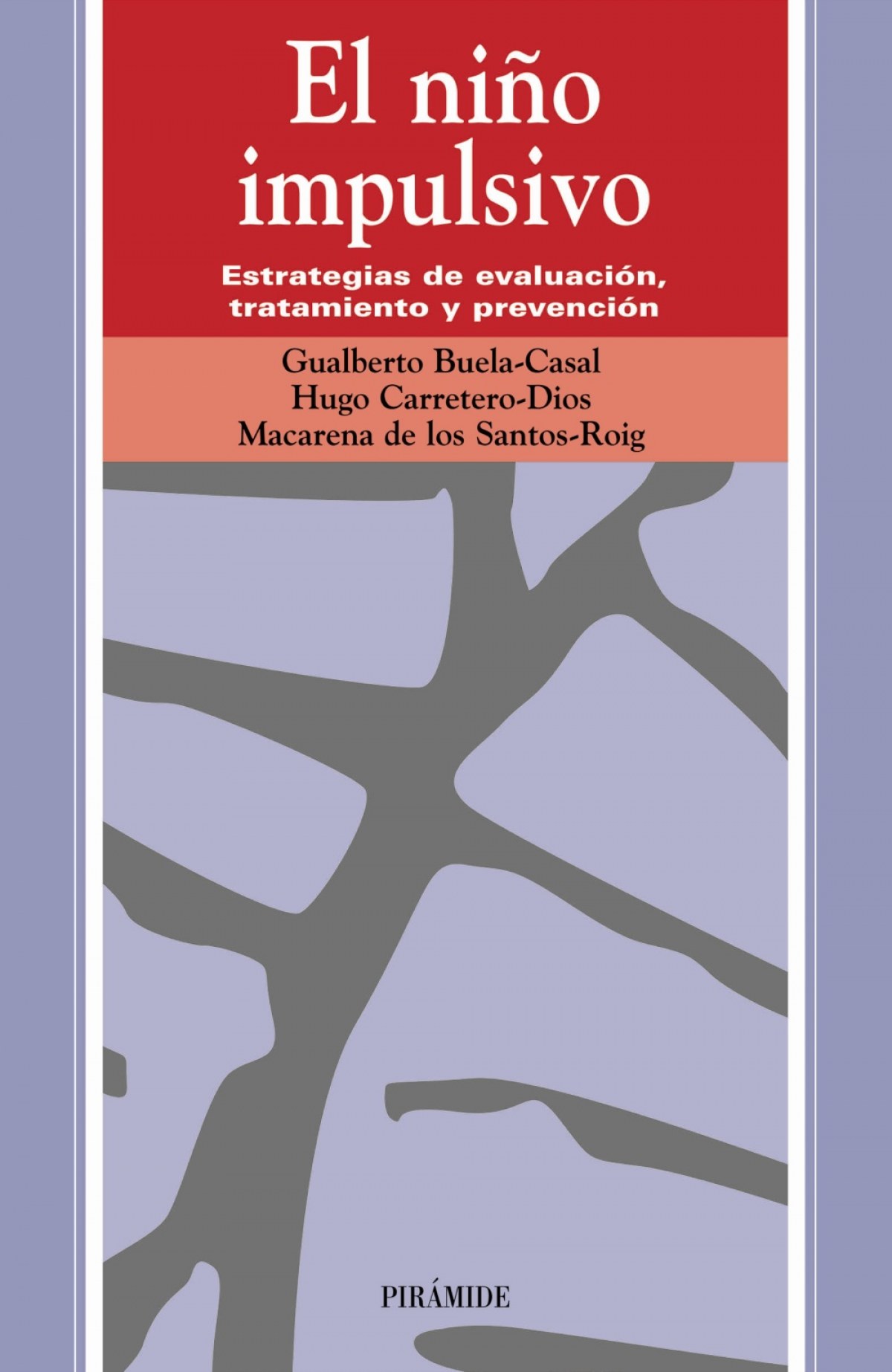 El niño impulsivo

Estrategias de evaluación, tratamiento y prevención

Gualberto Buela-Casal
Hugo Carretero-Dios
Macarena de los Santos-Roig

PIRÁMIDE